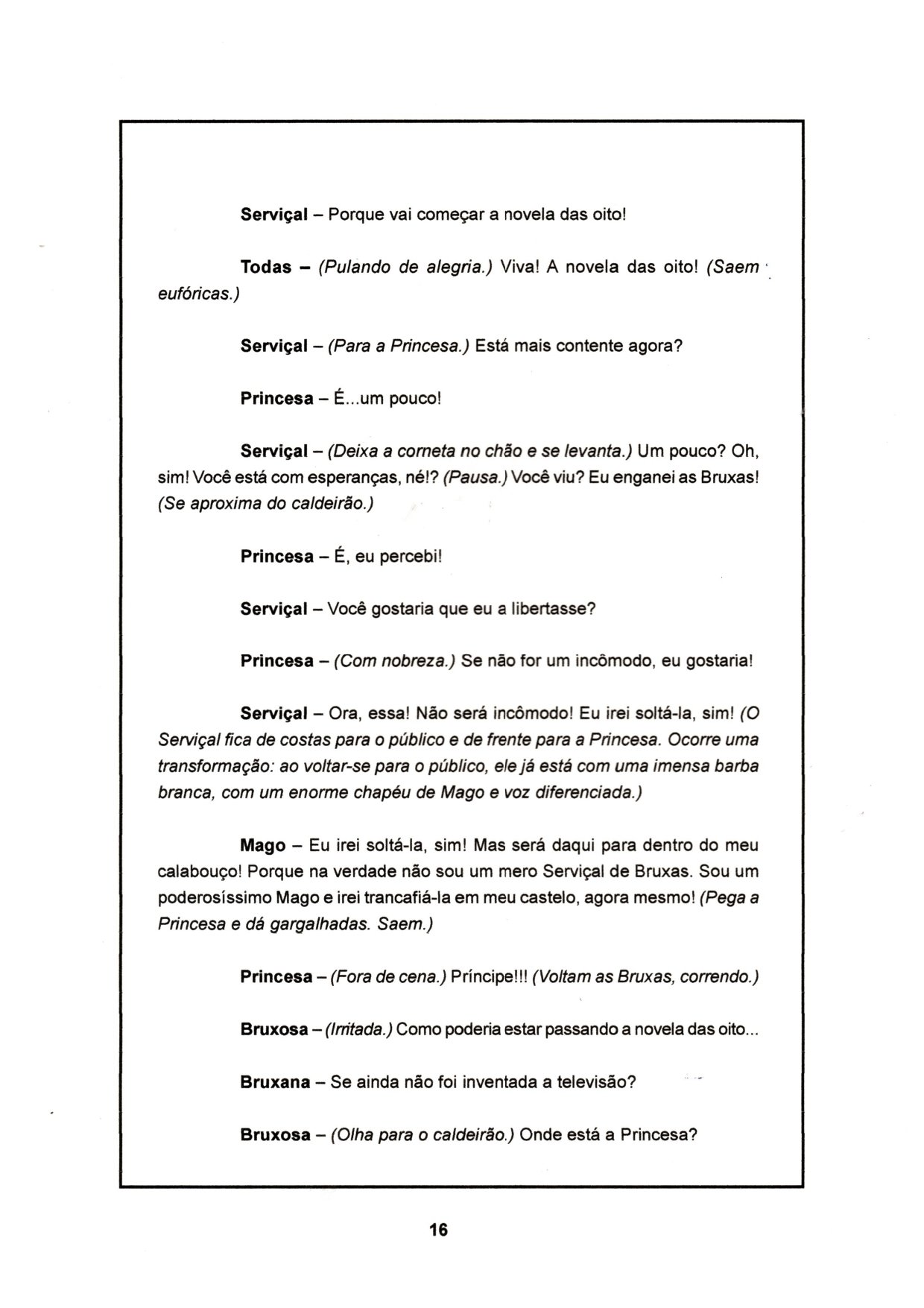 Serviçal – Porque vai começar a novela das oito!

Todas – (Pulando de alegria.) Viva! A novela das oito! (Saem eufóricas.)

Serviçal – (Para a Princesa.) Está mais contente agora?

Princesa – É...um pouco!

Serviçal – (Deixa a corneta no chão e se levanta.) Um pouco? Oh, sim! Você está com esperanças, né!? (Pausa.) Você viu? Eu enganei as Bruxas! (Se aproxima do caldeirão.)

Princesa – É, eu percebi!

Serviçal – Você gostaria que eu a libertasse?

Princesa – (Com nobreza.) Se não for um incômodo, eu gostaria!

Serviçal – Ora, essa! Não será incômodo! Eu irei soltá-la, sim! (O Serviçal fica de costas para o público e de frente para a Princesa. Ocorre uma transformação: ao voltar-se para o público, ele já está com uma imensa barba branca, com um enorme chapéu de Mago e voz diferenciada.)

Mago – Eu irei soltá-la, sim! Mas será daqui para dentro do meu calabouço! Porque na verdade não sou um mero Serviçal de Bruxas. Sou um poderosíssimo Mago e irei trancafiá-la em meu castelo, agora mesmo! (Pega a Princesa e dá gargalhadas. Saem.)

Princesa – (Fora de cena.) Príncipe!!! (Voltam as Bruxas, correndo.)

Bruxosa – (Irritada.) Como poderia estar passando a novela das oito...

Bruxana – Se ainda não foi inventada a televisão?

Bruxosa – (Olha para o caldeirão.) Onde está a Princesa?

16